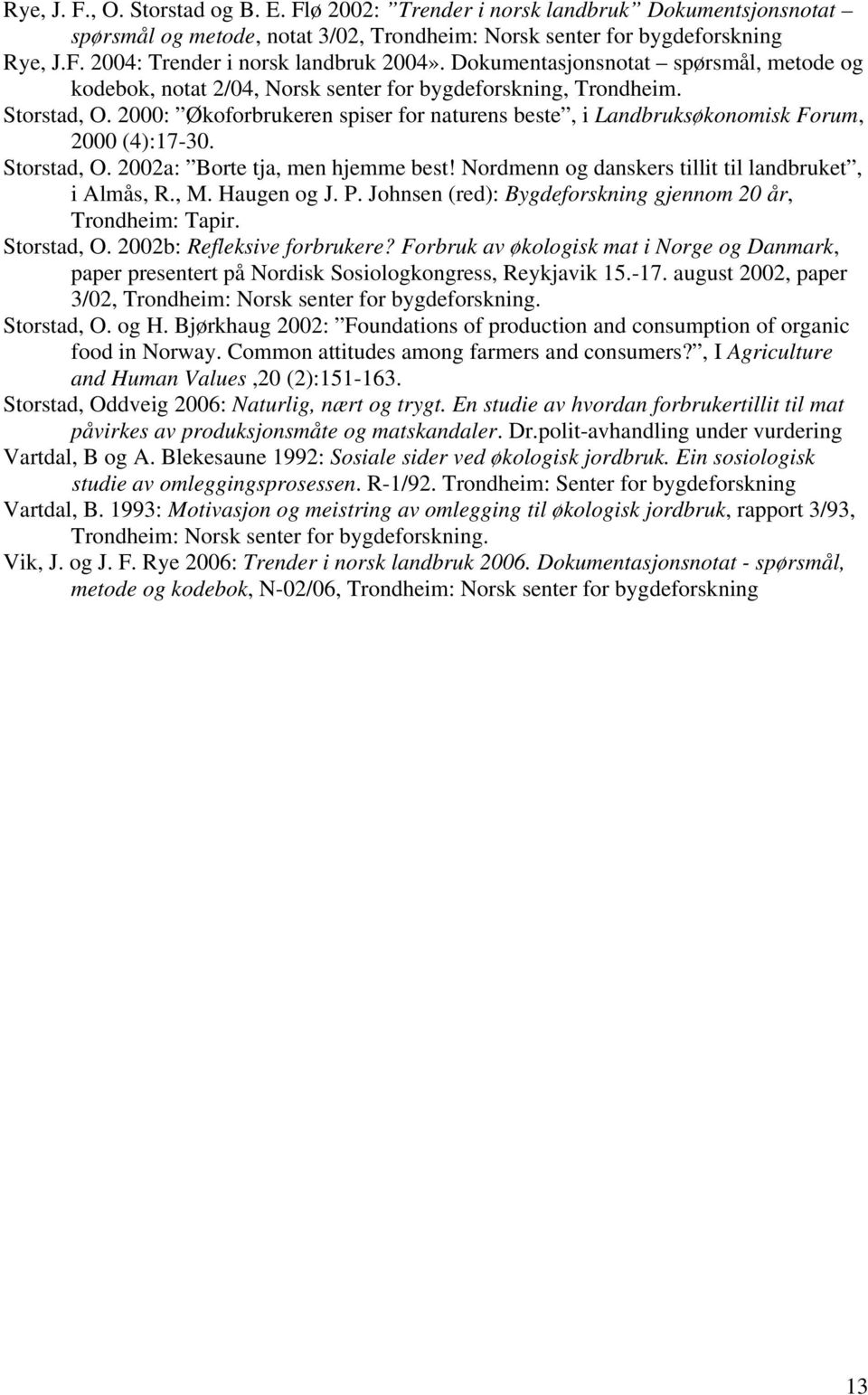 Rye, J. F., O. Storstad og B. E. Flø 2002: ”Trender i norsk landbruk” Dokumentsjonsnotat – spørsmål og metode, notat 3/02, Trondheim: Norsk senter for bygdeforskning

Rye, J.F. 2004: Trender i norsk landbruk 2004». Dokumentasjonsnotat – spørsmål, metode og kodebok, notat 2/04, Norsk senter for bygdeforskning, Trondheim.

Storstad, O. 2000: ”Økoforbrukeren spiser for naturens beste”, i Landbruksøkonomisk Forum, 2000 (4):17-30.

Storstad, O. 2002a: ”Borte tja, men hjemme best! Nordmenn og danskers tillit til landbruket”, i Almås, R., M. Haugen og J. P. Johnsen (red): Bygdeforskning gjennom 20 år, Trondheim: Tapir.

Storstad, O. 2002b: Refleksive forbrukere? Forbruk av økologisk mat i Norge og Danmark, paper presentert på Nordisk Sosiologkongress, Reykjavik 15.-17. august 2002, paper 3/02, Trondheim: Norsk senter for bygdeforskning.

Storstad, O. og H. Bjørkhaug 2002: ”Foundations of production and consumption of organic food in Norway. Common attitudes among farmers and consumers?”, I Agriculture and Human Values ,20 (2):151-163.

Storstad, Oddveig 2006: Naturlig, nært og trygt. En studie av hvordan forbrukertillit til mat påvirkes av produksjonsmåte og matskandaler. Dr.polit-avhandling under vurdering

Vartdal, B og A. Blekesaune 1992: Sosiale sider ved økologisk jordbruk. Ein sosiologisk studie av omleggingsprosessen. R-1/92. Trondheim: Senter for bygdeforskning

Vartdal, B. 1993: Motivasjon og meistring av omlegging til økologisk jordbruk, rapport 3/93, Trondheim: Norsk senter for bygdeforskning.

Vik, J. og J. F. Rye 2006: Trender i norsk landbruk 2006. Dokumentasjonsnotat - spørsmål, metode og kodebok, N-02/06, Trondheim: Norsk senter for bygdeforskning

13